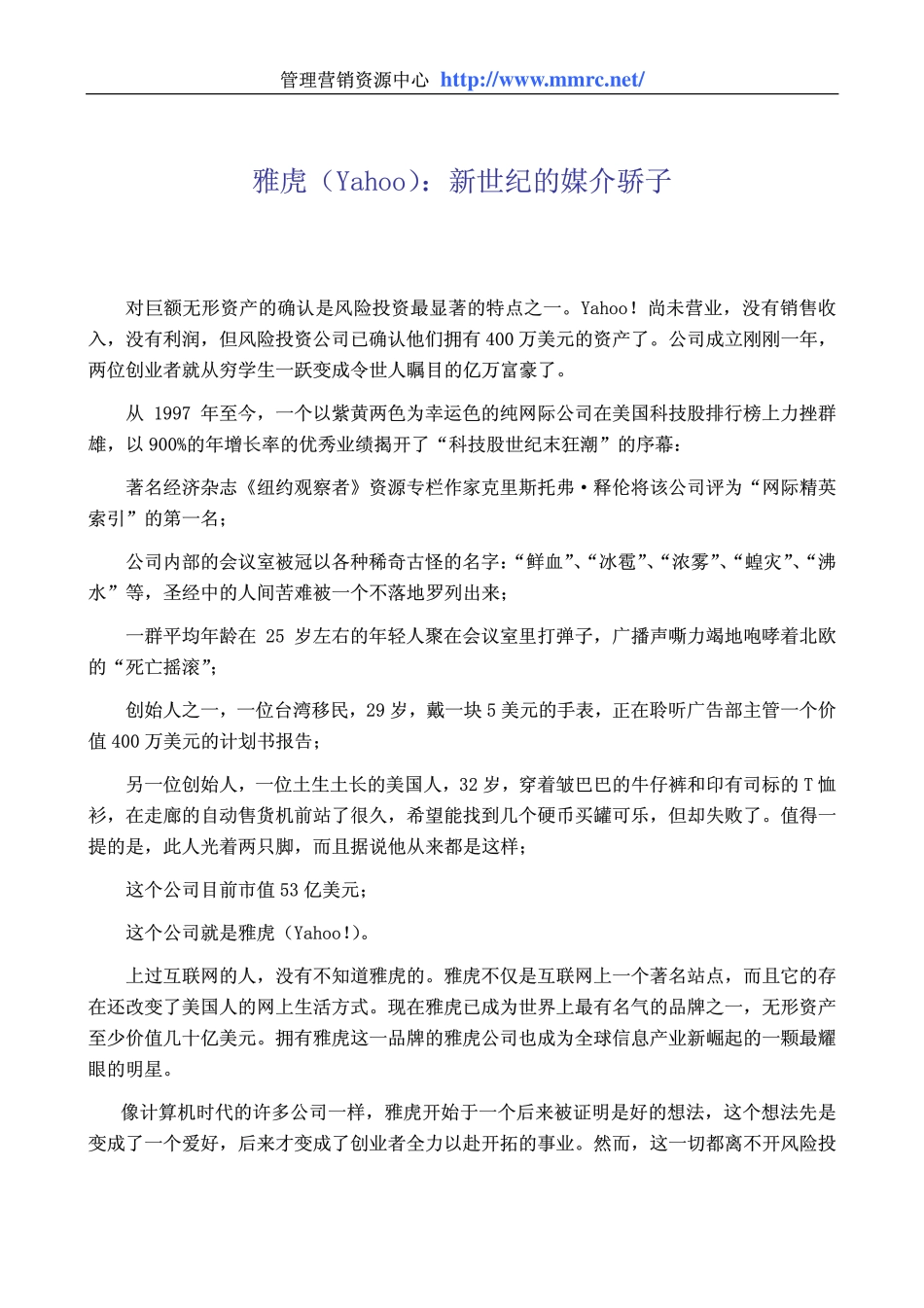 管理营销资源中心 http://www.mmrc.net/

雅虎（Yahoo）：新世纪的媒介骄子

对巨额无形资产的确认是风险投资最显著的特点之一。Yahoo！尚未营业，没有销售收入，没有利润，但风险投资公司已确认他们拥有400万美元的资产了。公司成立刚刚一年，两位创业者就从穷学生一跃变成令世人瞩目的亿万富豪了。

从 1997 年至今，一个以紫黄两色为幸运色的纯网际公司在美国科技股排行榜上力挫群雄，以900%的年增长率的优秀业绩揭开了“科技股世纪末狂潮”的序幕：

著名经济杂志《纽约观察者》资源专栏作家克里斯托弗·释伦将该公司评为“网际精英索引”的第一名；

公司内部的会议室被冠以各种稀奇古怪的名字：“鲜血”、“冰雹”、“浓雾”、“蝗灾”、“沸水”等，圣经中的人间苦难被一个不落地罗列出来；

一群平均年龄在 25 岁左右的年轻人聚在会议室里打弹子，广播声嘶力竭地咆哮着北欧的“死亡摇滚”；

创始人之一，一位台湾移民，29岁，戴一块5美元的手表，正在聆听广告部主管一个价值400万美元的计划书报告；

另一位创始人，一位土生土长的美国人，32岁，穿着皱巴巴的牛仔裤和印有司标的T恤衫，在走廊的自动售货机前站了很久，希望能找到几个硬币买罐可乐，但却失败了。值得一提的是，此人光着两只脚，而且据说他从来都是这样；

这个公司目前市值53亿美元；

这个公司就是雅虎（Yahoo!）。

上过互联网的人，没有不知道雅虎的。雅虎不仅是互联网上一个著名站点，而且它的存在还改变了美国人的网上生活方式。现在雅虎已成为世界上最有名气的品牌之一，无形资产至少价值几十亿美元。拥有雅虎这一品牌的雅虎公司也成为全球信息产业新崛起的一颗最耀眼的明星。

像计算机时代的许多公司一样，雅虎开始于一个后来被证明是好的想法，这个想法先是变成了一个爱好，后来才变成了创业者全力以赴开拓的事业。然而，这一切都离不开风险投